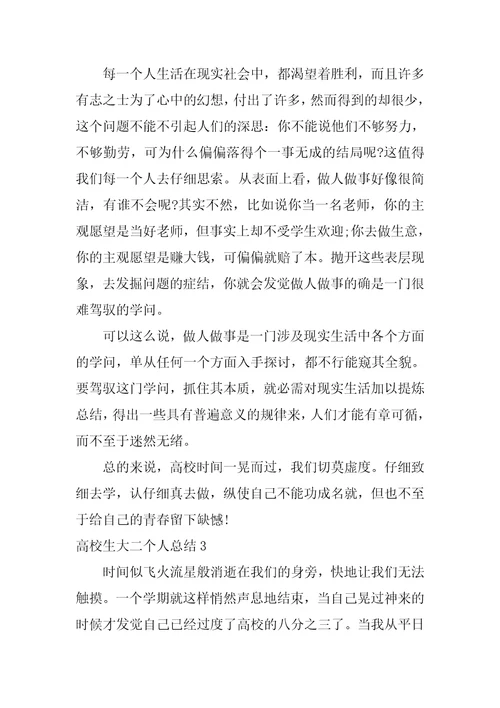 每一个人生活在现实社会中，都渴望着胜利，而且许多有志之士为了心中的幻想，付出了许多，然而得到的却很少，这个问题不能不引起人们的深思：你不能说他们不够努力，不够勤劳，可为什么偏偏落得个一事无成的结局呢?这值得我们每一个人去仔细思索。从表面上看，做人做事好像很简洁，有谁不会呢?其实不然，比如说你当一名老师，你的主观愿望是当好老师，但事实上却不受学生欢迎;你去做生意，你的主观愿望是赚大钱，可偏偏就赔了本。抛开这些表层现象，去发掘问题的症结，你就会发觉做人做事的确是一门很难驾驭的学问。

可以这么说，做人做事是一门涉及现实生活中各个方面的学问，单从任何一个方面入手探讨，都不行能窥其全貌。要驾驭这门学问，抓住其本质，就必需对现实生活加以提炼总结，得出一些具有普遍意义的规律来，人们才能有章可循，而不至于迷然无绪。

总的来说，高校时间一晃而过，我们切莫虚度。仔细致细去学，认仔细真去做，纵使自己不能功成名就，但也不至于给自己的青春留下缺憾!

高校生大二个人总结 3

时间似飞火流星般消逝在我们的身旁，快地让我们无法触摸。一个学期就这样悄然声息地结束，当自己晃过神来的时候才发觉自己已经过度了高校的八分之三了。当我从平日